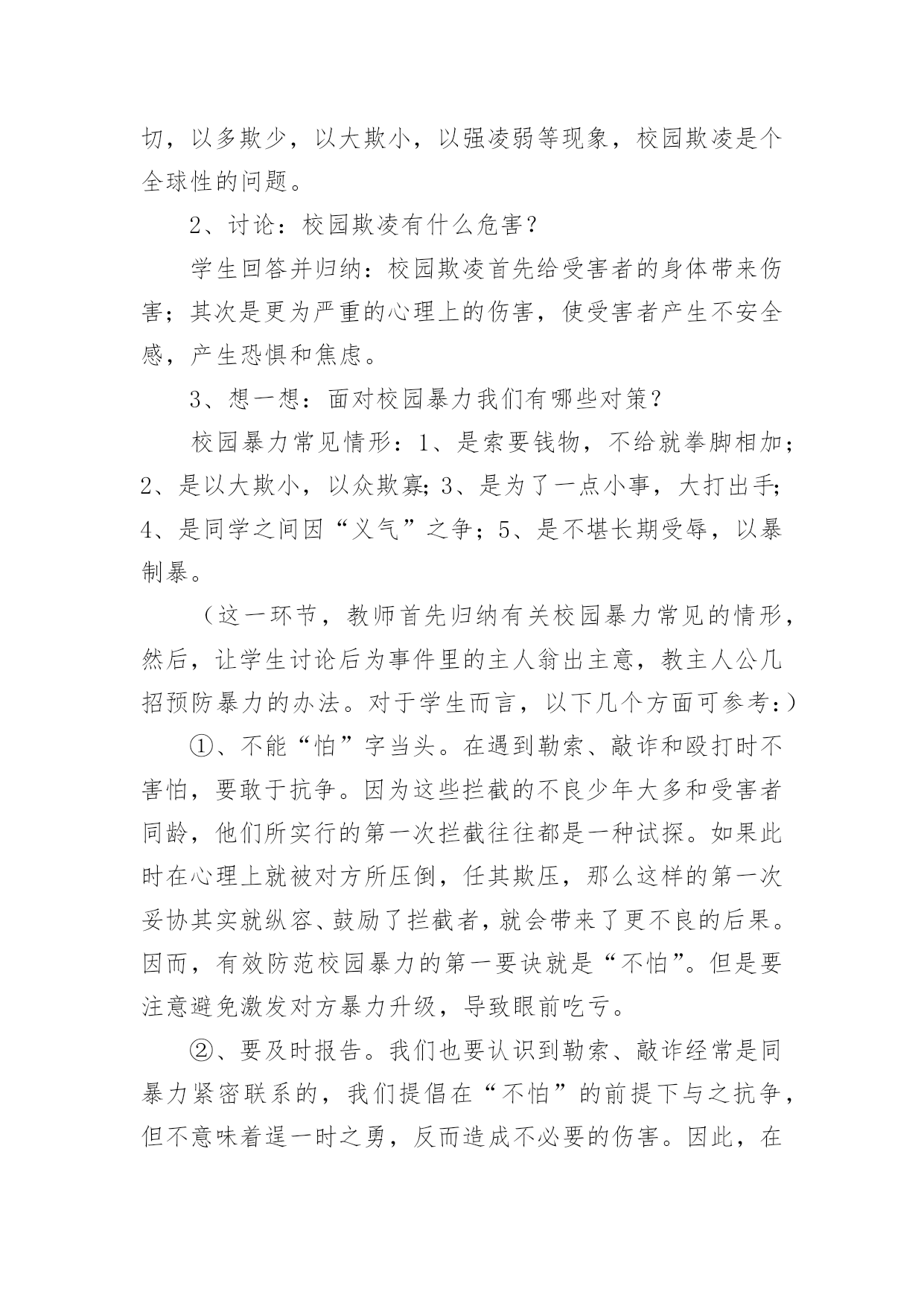 切，以多欺少，以大欺小，以强凌弱等现象，校园欺凌是个全球性的问题。

2、讨论：校园欺凌有什么危害？

学生回答并归纳：校园欺凌首先给受害者的身体带来伤害；其次是更为严重的心理上的伤害，使受害者产生不安全感，产生恐惧和焦虑。

3、想一想：面对校园暴力我们有哪些对策？

校园暴力常见情形：1、是索要钱物，不给就拳脚相加；2、是以大欺小，以众欺寡；3、是为了一点小事，大打出手；4、是同学之间因“义气”之争；5、是不堪长期受辱，以暴制暴。

（这一环节，教师首先归纳有关校园暴力常见的情形，然后，让学生讨论后为事件里的主人翁出主意，教主人公几招预防暴力的办法。对于学生而言，以下几个方面可参考：）

①、不能“怕”字当头。在遇到勒索、敲诈和殴打时不害怕，要敢于抗争。因为这些拦截的不良少年大多和受害者同龄，他们所实行的第一次拦截往往都是一种试探。如果此时在心理上就被对方所压倒，任其欺压，那么这样的第一次妥协其实就纵容、鼓励了拦截者，就会带来了更不良的后果。因而，有效防范校园暴力的第一要诀就是“不怕”。但是要注意避免激发对方暴力升级，导致眼前吃亏。

②、要及时报告。我们也要认识到勒索、敲诈经常是同暴力紧密联系的，我们提倡在“不怕”的前提下与之抗争，但不意味着逞一时之勇，反而造成不必要的伤害。因此，在